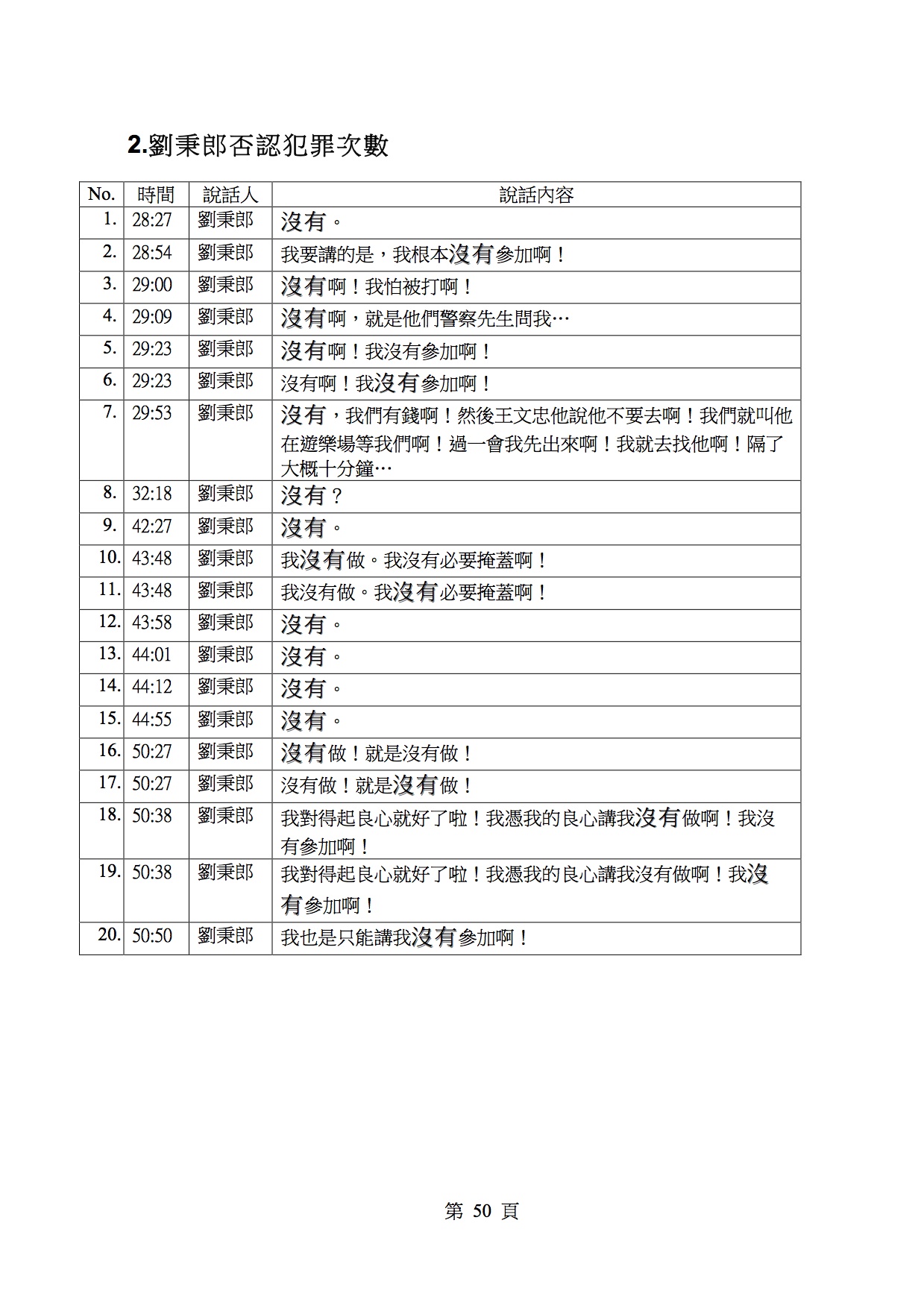 2.劉秉郎否認犯罪次數

| No. | 時間 | 說話人 | 說話內容 |
|---|---|---|---|
| 1. | 28:27 | 劉秉郎 | 沒有。 |
| 2. | 28:54 | 劉秉郎 | 我要講的是，我根本沒有參加啊！ |
| 3. | 29:00 | 劉秉郎 | 沒有啊！我怕被打啊！ |
| 4. | 29:09 | 劉秉郎 | 沒有啊，就是他們警察先生問我… |
| 5. | 29:23 | 劉秉郎 | 沒有啊！我沒有參加啊！ |
| 6. | 29:23 | 劉秉郎 | 沒有啊！我沒有參加啊！ |
| 7. | 29:53 | 劉秉郎 | 沒有，我們有錢啊！然後王文忠他說他不要去啊！我們就叫他在遊樂場等我們啊！過一會我先出來啊！我就去找他啊！隔了大概十分鐘… |
| 8. | 32:18 | 劉秉郎 | 沒有？ |
| 9. | 42:27 | 劉秉郎 | 沒有。 |
| 10. | 43:48 | 劉秉郎 | 我沒有做。我沒有必要掩蓋啊！ |
| 11. | 43:48 | 劉秉郎 | 我沒有做。我沒有必要掩蓋啊！ |
| 12. | 43:58 | 劉秉郎 | 沒有。 |
| 13. | 44:01 | 劉秉郎 | 沒有。 |
| 14. | 44:12 | 劉秉郎 | 沒有。 |
| 15. | 44:55 | 劉秉郎 | 沒有。 |
| 16. | 50:27 | 劉秉郎 | 沒有做！就是沒有做！ |
| 17. | 50:27 | 劉秉郎 | 沒有做！就是沒有做！ |
| 18. | 50:38 | 劉秉郎 | 我對得起良心就好了啦！我憑我的良心講我沒有做啊！我沒有參加啊！ |
| 19. | 50:38 | 劉秉郎 | 我對得起良心就好了啦！我憑我的良心講我沒有做啊！我沒有參加啊！ |
| 20. | 50:50 | 劉秉郎 | 我也是只能講我沒有參加啊！ |

第 50 頁